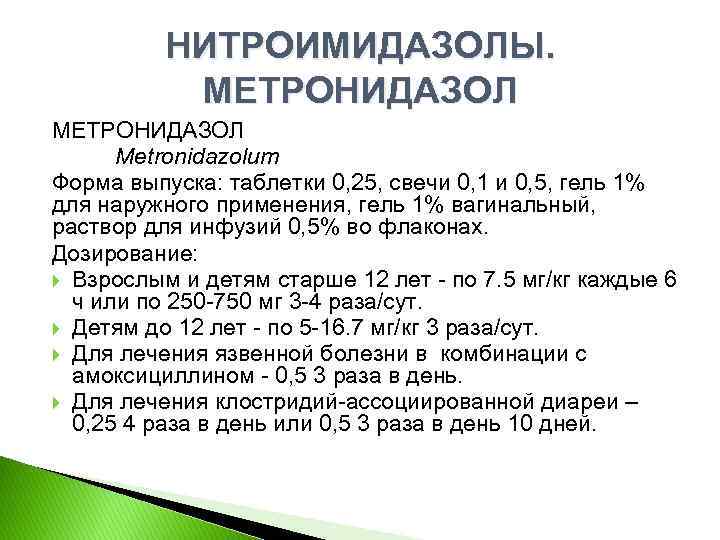 НИТРОИМИДАЗОЛЫ. МЕТРОНИДАЗОЛ

МЕТРОНИДАЗОЛ
Metronidazolum

Форма выпуска: таблетки 0,25, свечи 0,1 и 0,5, гель 1% для наружного применения, гель 1% вагинальный, раствор для инфузий 0,5% во флаконах.

Дозирование:

Взрослым и детям старше 12 лет - по 7.5 мг/кг каждые 6 ч или по 250-750 мг 3-4 раза/сут.

Детям до 12 лет - по 5-16.7 мг/кг 3 раза/сут.

Для лечения язвенной болезни в комбинации с амоксициллином - 0,5 3 раза в день.

Для лечения клостридий-ассоциированной диареи – 0,25 4 раза в день или 0,5 3 раза в день 10 дней.